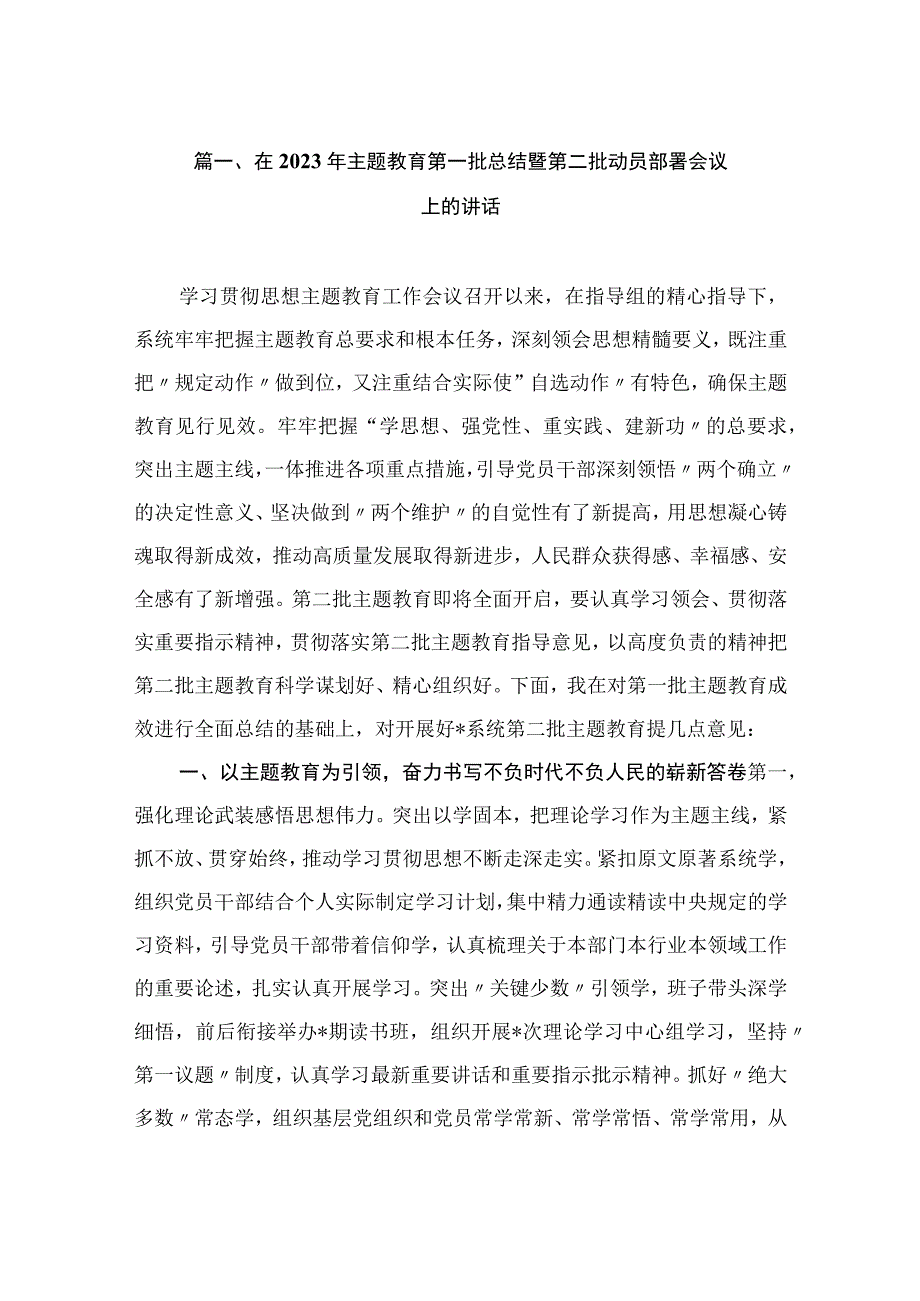 篇一、在2023年主题教育第一批总结暨第二批动员部署会议上的讲话

学习贯彻思想主题教育工作会议召开以来，在指导组的精心指导下，系统牢牢把握主题教育总要求和根本任务，深刻领会思想精髓要义，既注重把〃规定动作〃做到位，又注重结合实际使”自选动作〃有特色，确保主题教育见行见效。牢牢把握“学思想、强党性、重实践、建新功〃的总要求，突出主题主线，一体推进各项重点措施，引导党员干部深刻领悟〃两个确立〃的决定性意义、坚决做到〃两个维护〃的自觉性有了新提高，用思想凝心铸魂取得新成效，推动高质量发展取得新进步，人民群众获得感、幸福感、安全感有了新增强。第二批主题教育即将全面开启，要认真学习领会、贯彻落实重要指示精神，贯彻落实第二批主题教育指导意见，以高度负责的精神把第二批主题教育科学谋划好、精心组织好。下面，我在对第一批主题教育成效进行全面总结的基础上，对开展好*系统第二批主题教育提几点意见：

一、以主题教育为引领，奋力书写不负时代不负人民的崭新答卷第一，强化理论武装感悟思想伟力。突出以学固本，把理论学习作为主题主线，紧抓不放、贯穿始终，推动学习贯彻思想不断走深走实。紧扣原文原著系统学，组织党员干部结合个人实际制定学习计划，集中精力通读精读中央规定的学习资料，引导党员干部带着信仰学，认真梳理关于本部门本行业本领域工作的重要论述，扎实认真开展学习。突出〃关键少数〃引领学，班子带头深学细悟，前后衔接举办*期读书班，组织开展*次理论学习中心组学习，坚持〃第一议题〃制度，认真学习最新重要讲话和重要指示批示精神。抓好〃绝大多数〃常态学，组织基层党组织和党员常学常新、常学常悟、常学常用，从